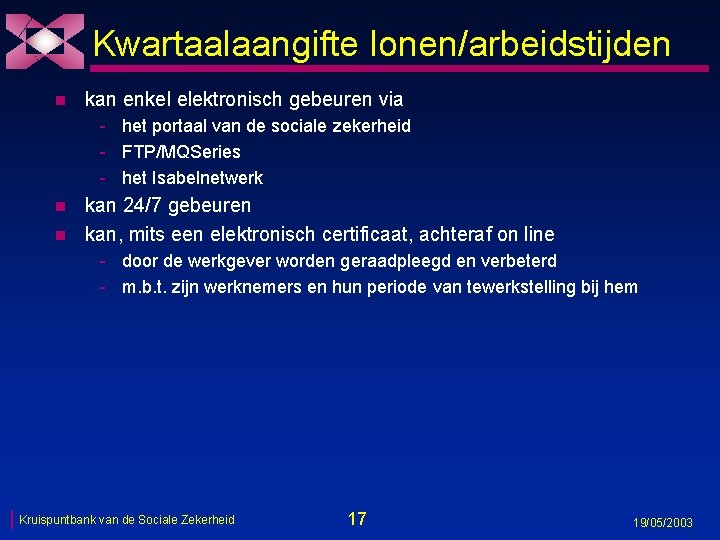 Kwartaalaangifte lonen/arbeidstijden

- kan enkel elektronisch gebeuren via
  - het portaal van de sociale zekerheid
  - FTP/MQSeries
  - het Isabelnetwerk
- kan 24/7 gebeuren
- kan, mits een elektronisch certificaat, achteraf on line
  - door de werkgever worden geraadpleegd en verbeterd
  - m.b.t. zijn werknemers en hun periode van tewerkstelling bij hem

Kruispuntbank van de Sociale Zekerheid

17

19/05/2003